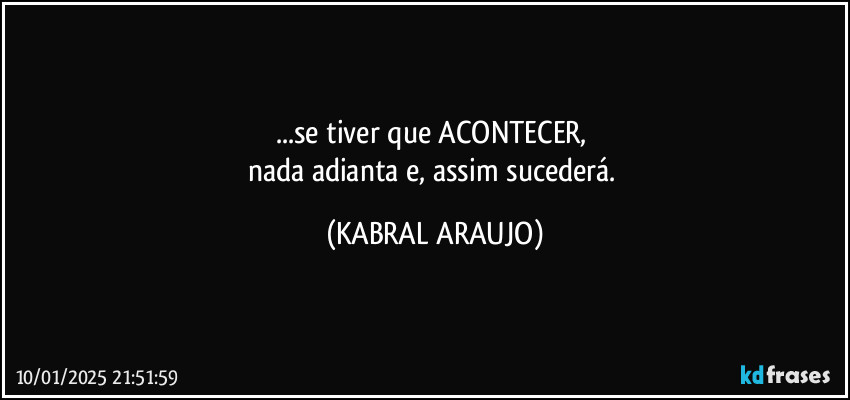 ...se tiver que ACONTECER,
nada adianta e, assim sucederá.

(KABRAL ARAUJO)

10/01/2025 21:51:59

kdfrases